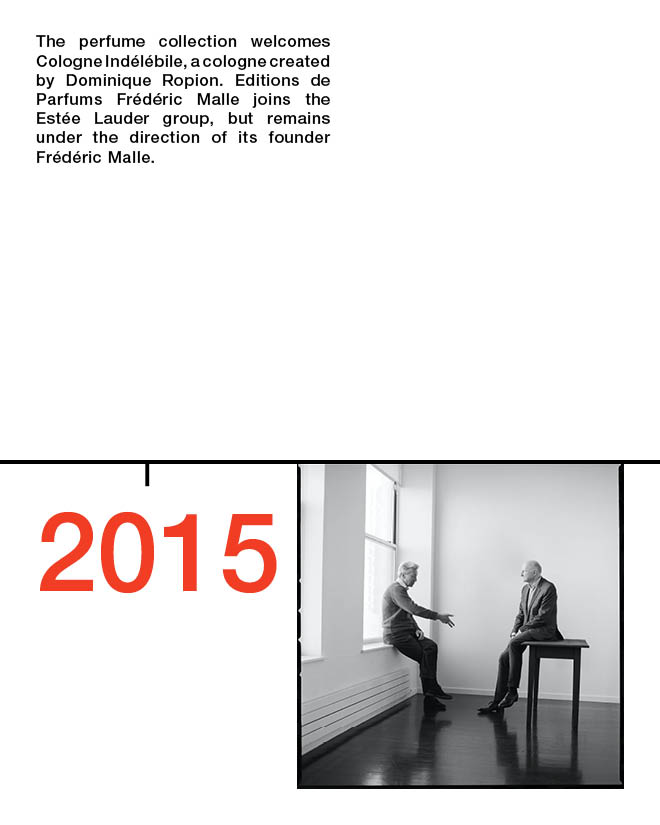 The perfume collection welcomes Cologne Indélébile, a cologne created by Dominique Ropion. Editions de Parfums Frédéric Malle joins the Estée Lauder group, but remains under the direction of its founder Frédéric Malle.

2015